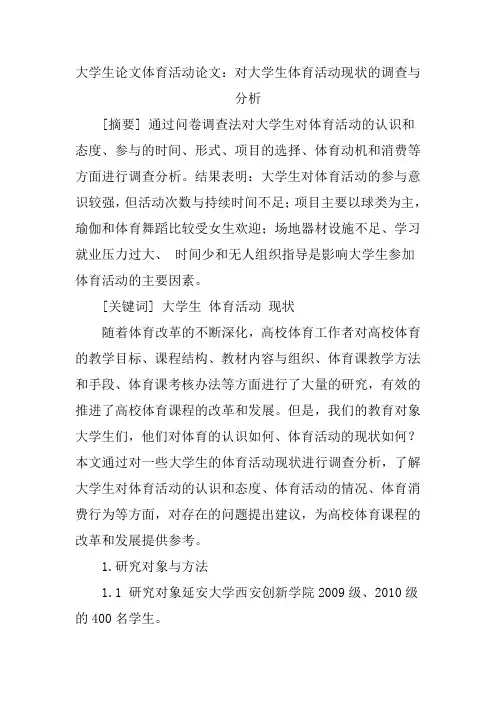 大学生论文体育活动论文：对大学生体育活动现状的调查与分析

[摘要] 通过问卷调查法对大学生对体育活动的认识和态度、参与的时间、形式、项目的选择、体育动机和消费等方面进行调查分析。结果表明：大学生对体育活动的参与意识较强，但活动次数与持续时间不足；项目主要以球类为主，瑜伽和体育舞蹈比较受女生欢迎；场地器材设施不足、学习就业压力过大、 时间少和无人组织指导是影响大学生参加体育活动的主要因素。

[关键词] 大学生 体育活动 现状

随着体育改革的不断深化，高校体育工作者对高校体育的教学目标、课程结构、教材内容与组织、体育课教学方法和手段、体育课考核办法等方面进行了大量的研究，有效的推进了高校体育课程的改革和发展。但是，我们的教育对象大学生们，他们对体育的认识如何、体育活动的现状如何？本文通过对一些大学生的体育活动现状进行调查分析，了解大学生对体育活动的认识和态度、体育活动的情况、体育消费行为等方面，对存在的问题提出建议，为高校体育课程的改革和发展提供参考。

1.研究对象与方法

1.1 研究对象延安大学西安创新学院 2009 级、2010 级的 400 名学生。